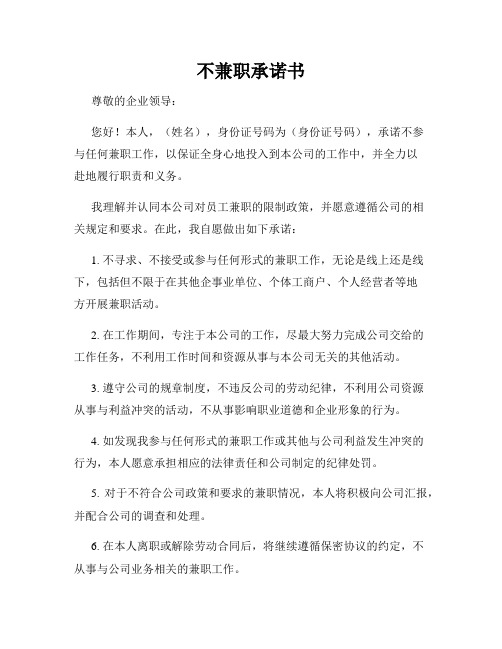 不兼职承诺书

尊敬的企业领导：

您好！本人，（姓名），身份证号码为（身份证号码），承诺不参与任何兼职工作，以保证全身心地投入到本公司的工作中，并全力以赴地履行职责和义务。

我理解并认同本公司对员工兼职的限制政策，并愿意遵循公司的相关规定和要求。在此，我自愿做出如下承诺：

1. 不寻求、不接受或参与任何形式的兼职工作，无论是线上还是线下，包括但不限于在其他企事业单位、个体工商户、个人经营者等地方开展兼职活动。

2. 在工作期间，专注于本公司的工作，尽最大努力完成公司交给的工作任务，不利用工作时间和资源从事与本公司无关的其他活动。

3. 遵守公司的规章制度，不违反公司的劳动纪律，不利用公司资源从事与利益冲突的活动，不从事影响职业道德和企业形象的行为。

4. 如发现我参与任何形式的兼职工作或其他与公司利益发生冲突的行为，本人愿意承担相应的法律责任和公司制定的纪律处罚。

5. 对于不符合公司政策和要求的兼职情况，本人将积极向公司汇报，并配合公司的调查和处理。

6. 在本人离职或解除劳动合同后，将继续遵循保密协议的约定，不从事与公司业务相关的兼职工作。